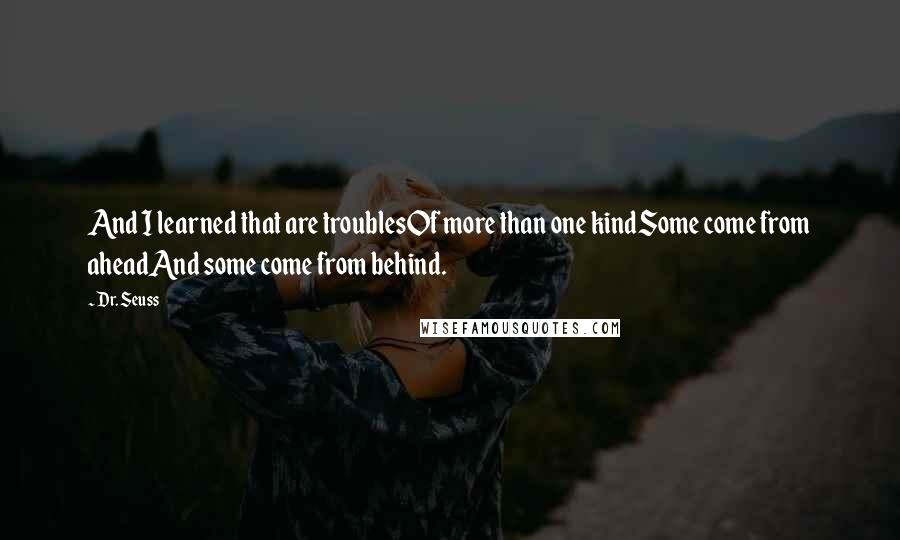 And I learned that are troublesOf more than one kindSome come from aheadAnd some come from behind.

~ Dr. Seuss

WISEFAMOUSQUOTES.COM